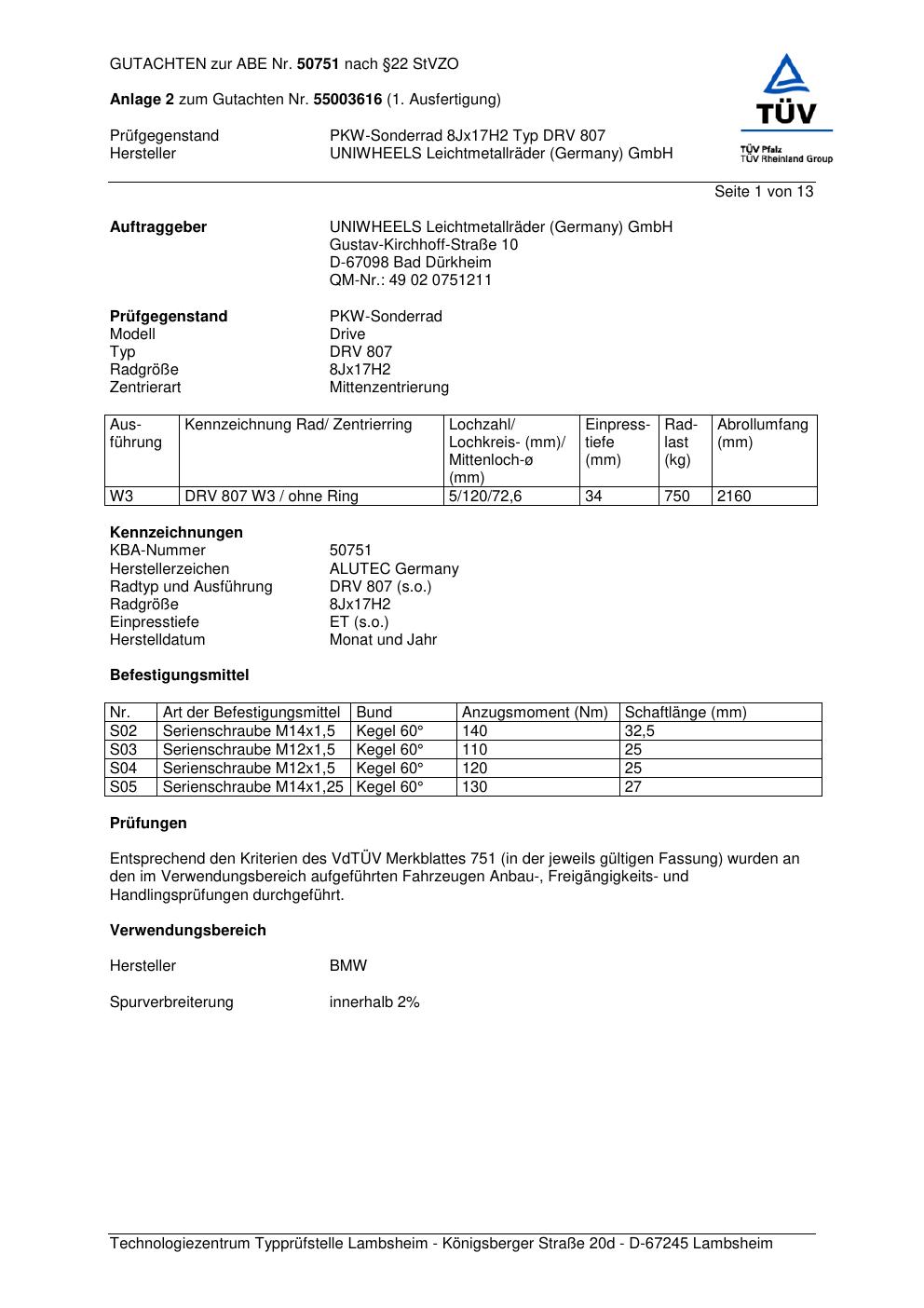 GUTACHTEN zur ABE Nr. 50751 nach §22 StVZO

Anlage 2 zum Gutachten Nr. 55003616 (1. Ausfertigung)

Prüfgegenstand PKW-Sonderrad 8Jx17H2 Typ DRV 807
Hersteller UNIWHEELS Leichtmetallräder (Germany) GmbH

TÜV
TÜV Pfalz
TÜV Rheinland Group

Seite 1 von 13

Auftraggeber UNIWHEELS Leichtmetallräder (Germany) GmbH
Gustav-Kirchhoff-Straße 10
D-67098 Bad Dürkheim
QM-Nr.: 49 02 0751211

Prüfgegenstand PKW-Sonderrad
Modell Drive
Typ DRV 807
Radgröße 8Jx17H2
Zentrierart Mittenzentrierung

| Ausführung | Kennzeichnung Rad/ Zentrierring | Lochzahl/ Lochkreis- (mm)/ Mittenloch-ø (mm) | Einpresstiefe (mm) | Radlast (kg) | Abrollumfang (mm) |
|---|---|---|---|---|---|
| W3 | DRV 807 W3 / ohne Ring | 5/120/72,6 | 34 | 750 | 2160 |

Kennzeichnungen
KBA-Nummer 50751
Herstellerzeichen ALUTEC Germany
Radtyp und Ausführung DRV 807 (s.o.)
Radgröße 8Jx17H2
Einpresstiefe ET (s.o.)
Herstelldatum Monat und Jahr

Befestigungsmittel

| Nr. | Art der Befestigungsmittel | Bund | Anzugsmoment (Nm) | Schaftlänge (mm) |
|---|---|---|---|---|
| S02 | Serienschraube M14x1,5 | Kegel 60° | 140 | 32,5 |
| S03 | Serienschraube M12x1,5 | Kegel 60° | 110 | 25 |
| S04 | Serienschraube M12x1,5 | Kegel 60° | 120 | 25 |
| S05 | Serienschraube M14x1,25 | Kegel 60° | 130 | 27 |

Prüfungen

Entsprechend den Kriterien des VdTÜV Merkblattes 751 (in der jeweils gültigen Fassung) wurden an den im Verwendungsbereich aufgeführten Fahrzeugen Anbau-, Freigängigkeits- und Handlingsprüfungen durchgeführt.

Verwendungsbereich

Hersteller BMW

Spurverbreiterung innerhalb 2%

Technologiezentrum Typprüfstelle Lambsheim - Königsberger Straße 20d - D-67245 Lambsheim